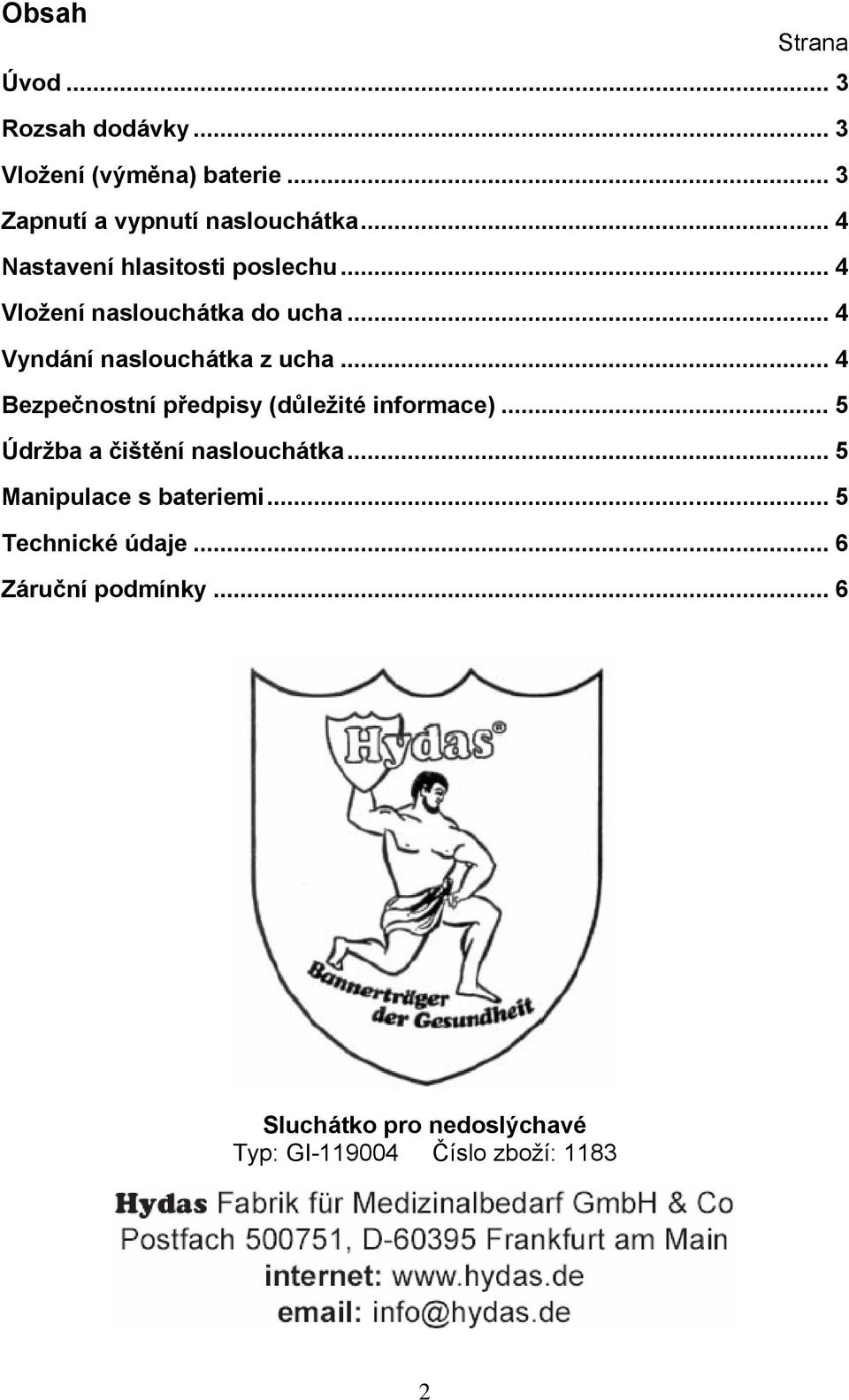 Obsah

Strana

Úvod ... 3

Rozsah dodávky ... 3

Vložení (výměna) baterie ... 3

Zapnutí a vypnutí naslouchátka ... 4

Nastavení hlasitosti poslechu ... 4

Vložení naslouchátka do ucha ... 4

Vyndání naslouchátka z ucha ... 4

Bezpečnostní předpisy (důležité informace) ... 5

Údržba a čištění naslouchátka ... 5

Manipulace s bateriemi ... 5

Technické údaje ... 6

Záruční podmínky ... 6

Hydas®

Bannerträger der Gesundheit

Sluchátko pro nedoslýchavé
Typ: GI-119004 Číslo zboží: 1183

Hydas Fabrik für Medizinalbedarf GmbH & Co
Postfach 500751, D-60395 Frankfurt am Main
internet: www.hydas.de
email: info@hydas.de

2